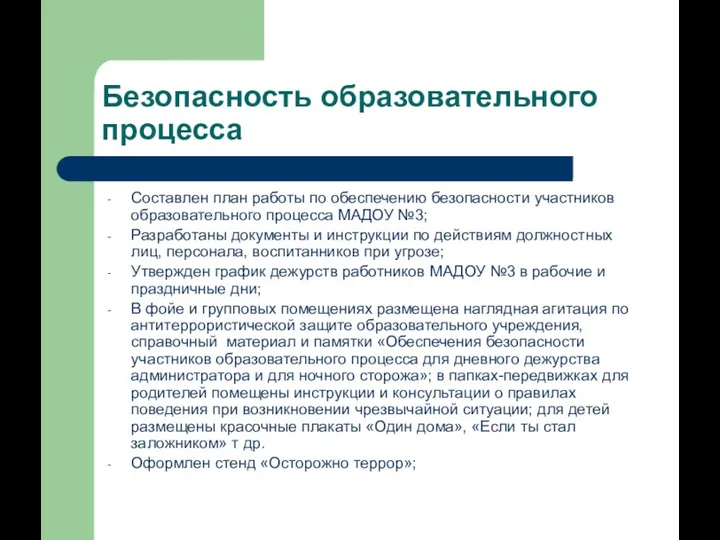 Безопасность образовательного процесса

- Составлен план работы по обеспечению безопасности участников образовательного процесса МАДОУ №3;
- Разработаны документы и инструкции по действиям должностных лиц, персонала, воспитанников при угрозе;
- Утвержден график дежурств работников МАДОУ №3 в рабочие и праздничные дни;
- В фойе и групповых помещениях размещена наглядная агитация по антитеррористической защите образовательного учреждения, справочный материал и памятки «Обеспечения безопасности участников образовательного процесса для дневного дежурства администратора и для ночного сторожа»; в папках-передвижках для родителей помещены инструкции и консультации о правилах поведения при возникновении чрезвычайной ситуации; для детей размещены красочные плакаты «Один дома», «Если ты стал заложником» т др.
- Оформлен стенд «Осторожно террор»;